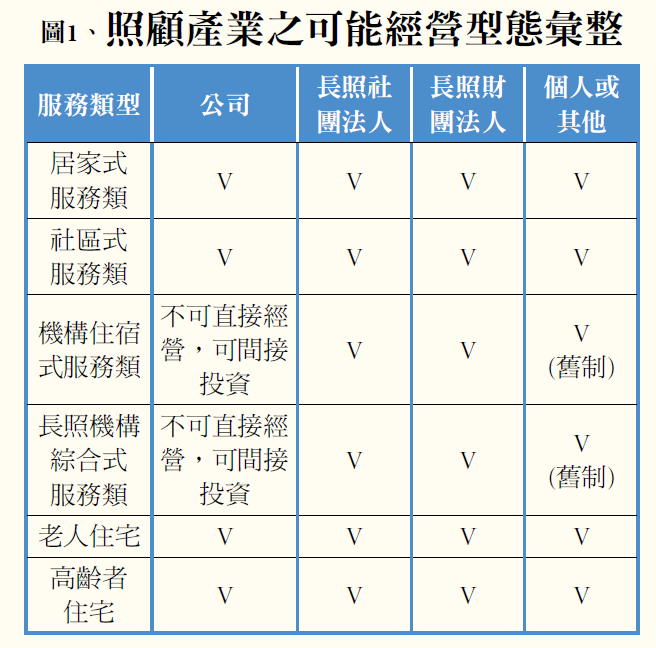 圖1、照顧產業之可能經營型態彙整

| 服務類型 | 公司 | 長照社團法人 | 長照財團法人 | 個人或其他 |
|---|---|---|---|---|
| 居家式服務類 | V | V | V | V |
| 社區式服務類 | V | V | V | V |
| 機構住宿式服務類 | 不可直接經營，可間接投資 | V | V | V (舊制) |
| 長照機構綜合式服務類 | 不可直接經營，可間接投資 | V | V | V (舊制) |
| 老人住宅 | V | V | V | V |
| 高齡者住宅 | V | V | V | V |